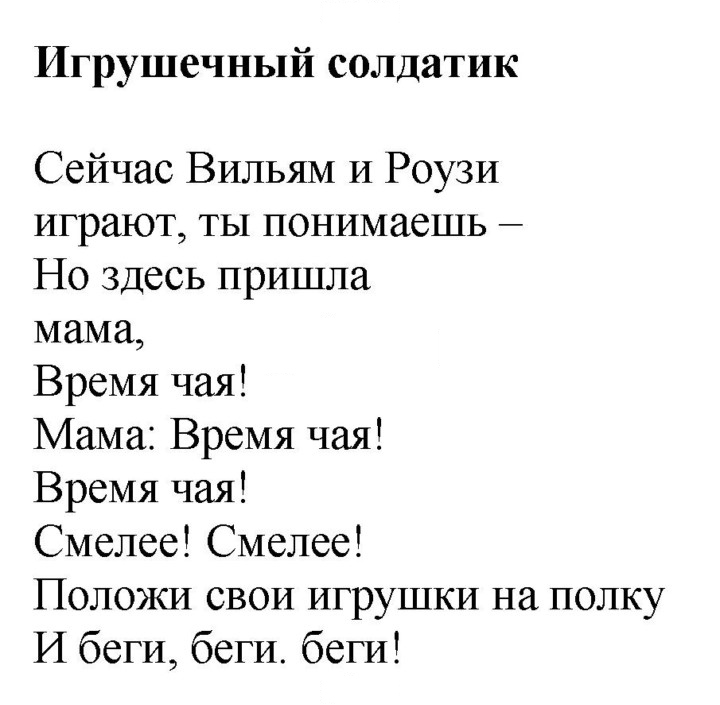 Игрушечный солдатик

Сейчас Вильям и Роузи
играют, ты понимаешь –
Но здесь пришла
мама,
Время чая!
Мама: Время чая!
Время чая!
Смелее! Смелее!
Положи свои игрушки на полку
И беги, беги. беги!